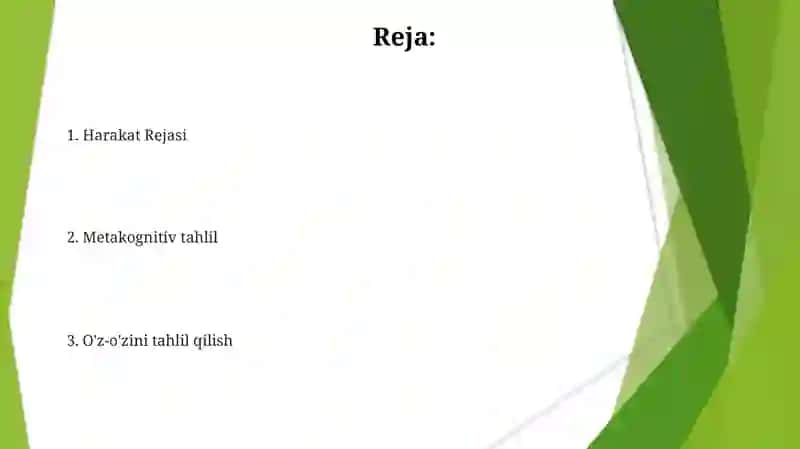 Reja:

1. Harakat Rejasi

2. Metakognitiv tahlil

3. O'z-o'zini tahlil qilish